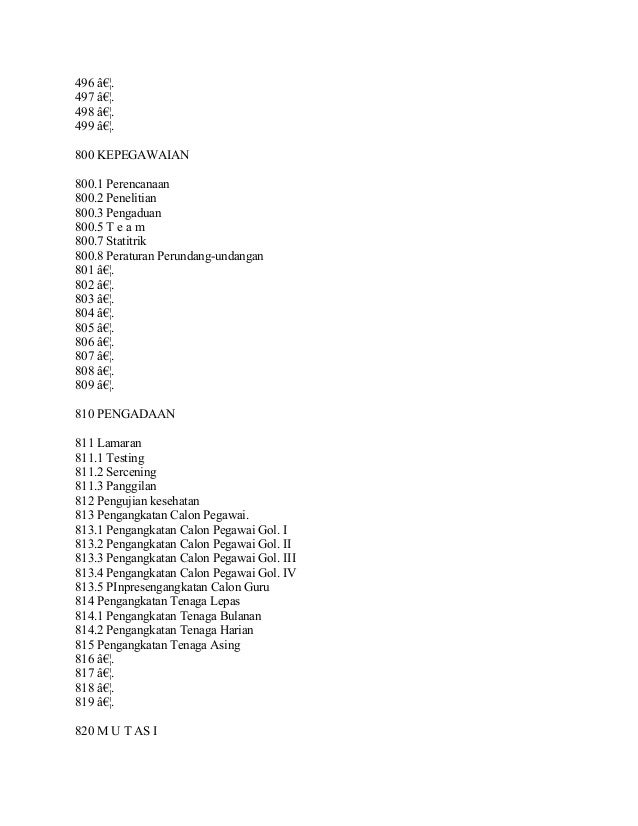 496 â€¦.
497 â€¦.
498 â€¦.
499 â€¦.

800 KEPEGAWAIAN

800.1 Perencanaan
800.2 Penelitian
800.3 Pengaduan
800.5 T e a m
800.7 Statitrik
800.8 Peraturan Perundang-undangan
801 â€¦.
802 â€¦.
803 â€¦.
804 â€¦.
805 â€¦.
806 â€¦.
807 â€¦.
808 â€¦.
809 â€¦.

810 PENGADAAN

811 Lamaran
811.1 Testing
811.2 Sercening
811.3 Panggilan
812 Pengujian kesehatan
813 Pengangkatan Calon Pegawai.
813.1 Pengangkatan Calon Pegawai Gol. I
813.2 Pengangkatan Calon Pegawai Gol. II
813.3 Pengangkatan Calon Pegawai Gol. III
813.4 Pengangkatan Calon Pegawai Gol. IV
813.5 PInpresengangkatan Calon Guru
814 Pengangkatan Tenaga Lepas
814.1 Pengangkatan Tenaga Bulanan
814.2 Pengangkatan Tenaga Harian
815 Pengangkatan Tenaga Asing
816 â€¦.
817 â€¦.
818 â€¦.
819 â€¦.

820 M U T AS I